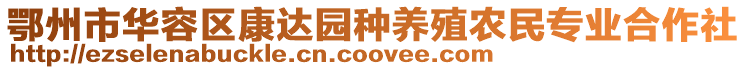 鄂州市华容区康达园种养殖农民专业合作社
http://ezselenabuckle.cn.coovee.com